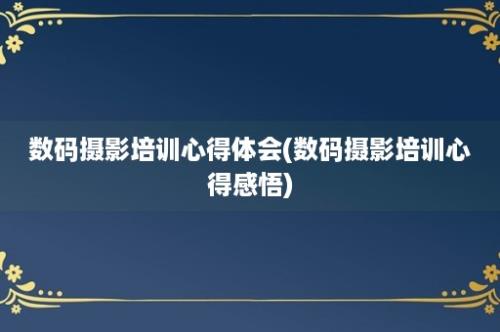 数码摄影培训心得体会(数码摄影培训心得感悟)